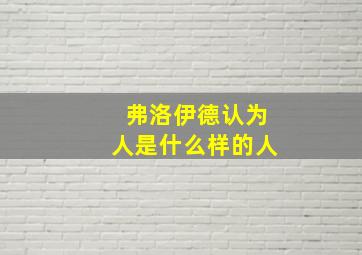 弗洛伊德认为
人是什么样的人